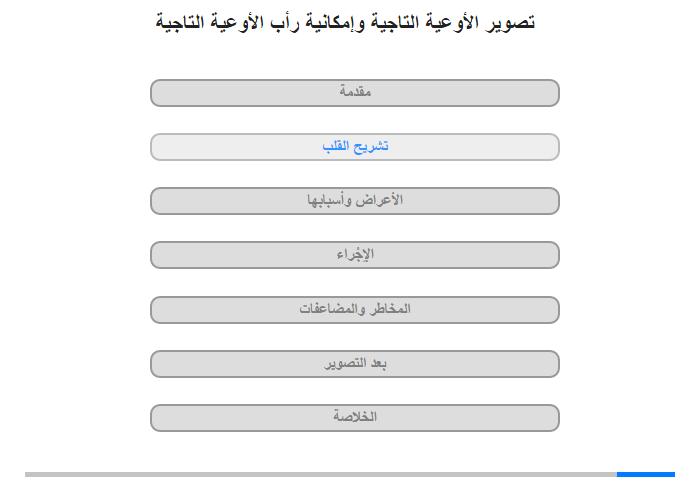 تصوير الأوعية التاجية وإمكانية رأب الأوعية التاجية

مقدمة

تشريح القلب

الأعراض وأسبابها

الإجْراء

المخاطر والمضاعفات

بعد التصوير

الخلاصة